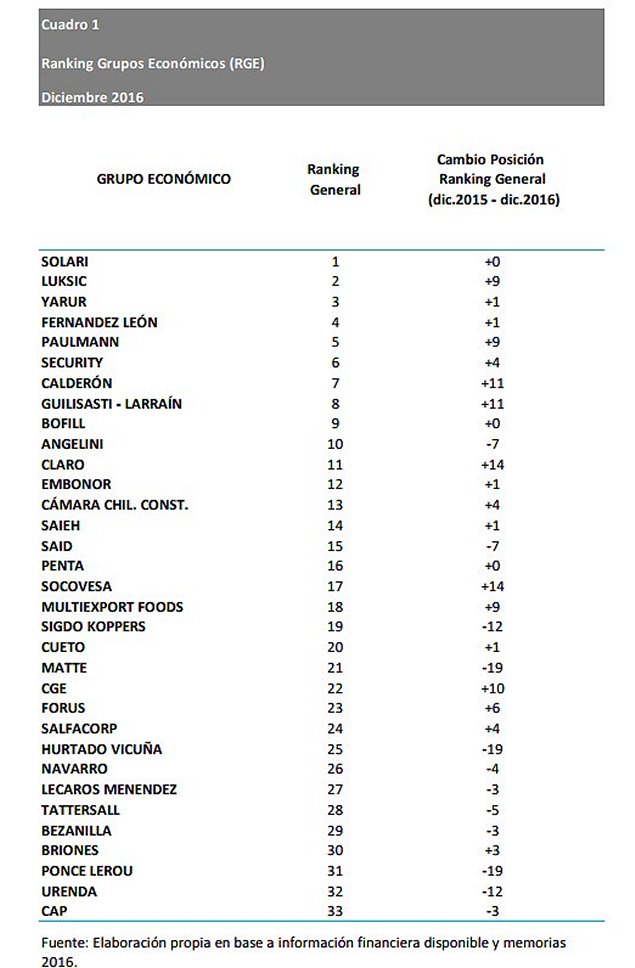 Cuadro 1

Ranking Grupos Económicos (RGE)

Diciembre 2016

| GRUPO ECONÓMICO | Ranking General | Cambio Posición Ranking General (dic.2015 - dic.2016) |
|---|---|---|
| SOLARI | 1 | +0 |
| LUKSIC | 2 | +9 |
| YARUR | 3 | +1 |
| FERNANDEZ LEÓN | 4 | +1 |
| PAULMANN | 5 | +9 |
| SECURITY | 6 | +4 |
| CALDERÓN | 7 | +11 |
| GUILISASTI - LARRAÍN | 8 | +11 |
| BOFILL | 9 | +0 |
| ANGELINI | 10 | -7 |
| CLARO | 11 | +14 |
| EMBONOR | 12 | +1 |
| CÁMARA CHIL. CONST. | 13 | +4 |
| SAIEH | 14 | +1 |
| SAID | 15 | -7 |
| PENTA | 16 | +0 |
| SOCOVESA | 17 | +14 |
| MULTIEXPORT FOODS | 18 | +9 |
| SIGDO KOPPERS | 19 | -12 |
| CUETO | 20 | +1 |
| MATTE | 21 | -19 |
| CGE | 22 | +10 |
| FORUS | 23 | +6 |
| SALFACORP | 24 | +4 |
| HURTADO VICUÑA | 25 | -19 |
| NAVARRO | 26 | -4 |
| LECAROS MENENDEZ | 27 | -3 |
| TATTERSALL | 28 | -5 |
| BEZANILLA | 29 | -3 |
| BRIONES | 30 | +3 |
| PONCE LEROU | 31 | -19 |
| URENDA | 32 | -12 |
| CAP | 33 | -3 |

Fuente: Elaboración propia en base a información financiera disponible y memorias 2016.